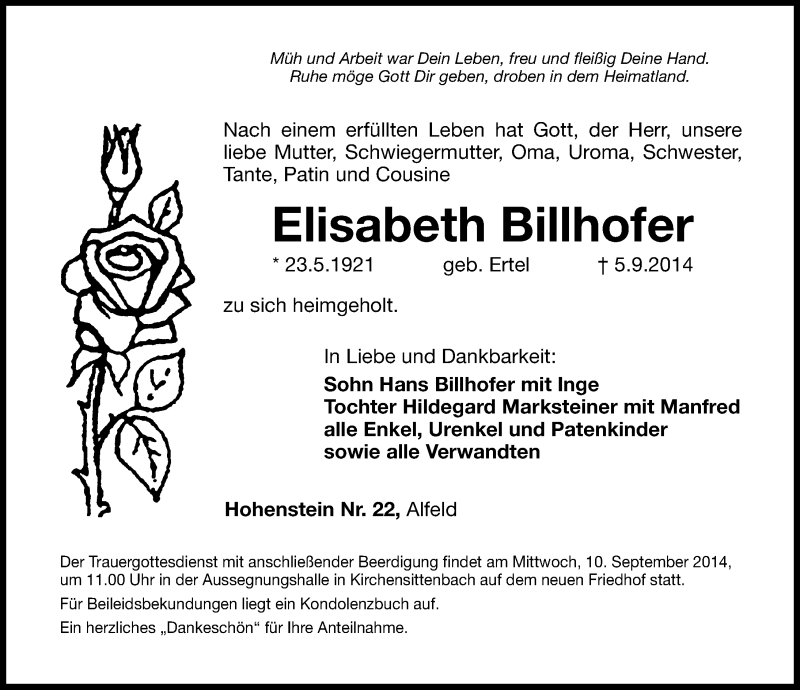 Müh und Arbeit war Dein Leben, freu und fleißig Deine Hand.
Ruhe möge Gott Dir geben, droben in dem Heimatland.

Nach einem erfüllten Leben hat Gott, der Herr, unsere liebe Mutter, Schwiegermutter, Oma, Uroma, Schwester, Tante, Patin und Cousine

Elisabeth Billhofer

* 23.5.1921 geb. Ertel † 5.9.2014

zu sich heimgeholt.

In Liebe und Dankbarkeit:
Sohn Hans Billhofer mit Inge
Tochter Hildegard Marksteiner mit Manfred
alle Enkel, Urenkel und Patenkinder
sowie alle Verwandten

Hohenstein Nr. 22, Alfeld

Der Trauergottesdienst mit anschließender Beerdigung findet am Mittwoch, 10. September 2014, um 11.00 Uhr in der Aussegnungshalle in Kirchensittenbach auf dem neuen Friedhof statt.

Für Beileidsbekundungen liegt ein Kondolenzbuch auf.

Ein herzliches „Dankeschön“ für Ihre Anteilnahme.